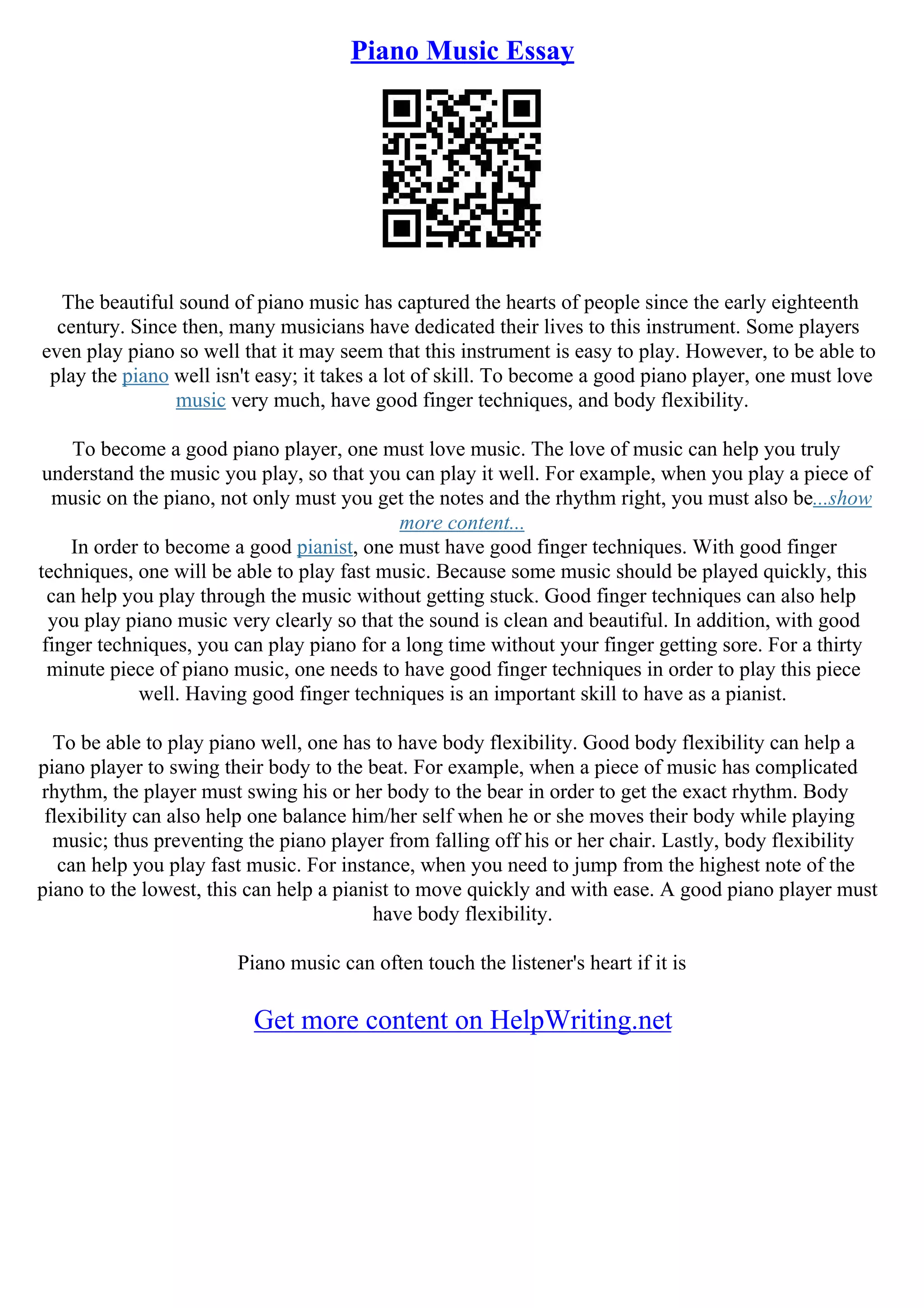 Piano Music Essay

The beautiful sound of piano music has captured the hearts of people since the early eighteenth century. Since then, many musicians have dedicated their lives to this instrument. Some players even play piano so well that it may seem that this instrument is easy to play. However, to be able to play the piano well isn't easy; it takes a lot of skill. To become a good piano player, one must love music very much, have good finger techniques, and body flexibility.

To become a good piano player, one must love music. The love of music can help you truly understand the music you play, so that you can play it well. For example, when you play a piece of music on the piano, not only must you get the notes and the rhythm right, you must also be...show more content...
In order to become a good pianist, one must have good finger techniques. With good finger techniques, one will be able to play fast music. Because some music should be played quickly, this can help you play through the music without getting stuck. Good finger techniques can also help you play piano music very clearly so that the sound is clean and beautiful. In addition, with good finger techniques, you can play piano for a long time without your finger getting sore. For a thirty minute piece of piano music, one needs to have good finger techniques in order to play this piece well. Having good finger techniques is an important skill to have as a pianist.

To be able to play piano well, one has to have body flexibility. Good body flexibility can help a piano player to swing their body to the beat. For example, when a piece of music has complicated rhythm, the player must swing his or her body to the bear in order to get the exact rhythm. Body flexibility can also help one balance him/her self when he or she moves their body while playing music; thus preventing the piano player from falling off his or her chair. Lastly, body flexibility can help you play fast music. For instance, when you need to jump from the highest note of the piano to the lowest, this can help a pianist to move quickly and with ease. A good piano player must have body flexibility.

Piano music can often touch the listener's heart if it is

Get more content on HelpWriting.net